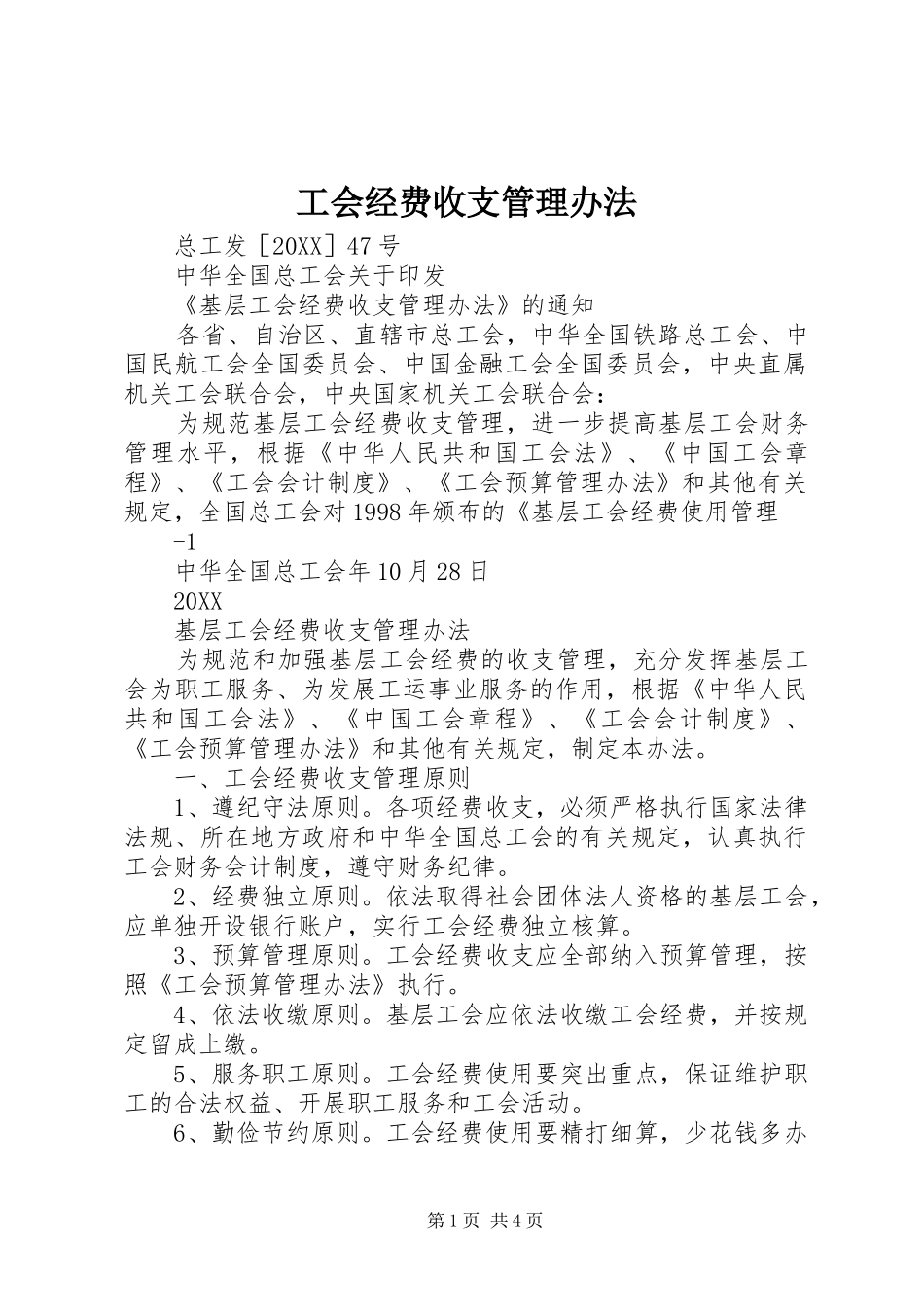 工会经费收支管理办法

总工发［20XX］47号

中华全国总工会关于印发

《基层工会经费收支管理办法》的通知

各省、自治区、直辖市总工会，中华全国铁路总工会、中国民航工会全国委员会、中国金融工会全国委员会，中央直属机关工会联合会，中央国家机关工会联合会：

为规范基层工会经费收支管理，进一步提高基层工会财务管理水平，根据《中华人民共和国工会法》、《中国工会章程》、《工会会计制度》、《工会预算管理办法》和其他有关规定，全国总工会对1998年颁布的《基层工会经费使用管理

-1

中华全国总工会年10月28日

20XX

基层工会经费收支管理办法

为规范和加强基层工会经费的收支管理，充分发挥基层工会为职工服务、为发展工运事业服务的作用，根据《中华人民共和国工会法》、《中国工会章程》、《工会会计制度》、《工会预算管理办法》和其他有关规定，制定本办法。

一、工会经费收支管理原则

1、遵纪守法原则。各项经费收支，必须严格执行国家法律法规、所在地方政府和中华全国总工会的有关规定，认真执行工会财务会计制度，遵守财务纪律。

2、经费独立原则。依法取得社会团体法人资格的基层工会，应单独开设银行账户，实行工会经费独立核算。

3、预算管理原则。工会经费收支应全部纳入预算管理，按照《工会预算管理办法》执行。

4、依法收缴原则。基层工会应依法收缴工会经费，并按规定留成上缴。

5、服务职工原则。工会经费使用要突出重点，保证维护职工的合法权益、开展职工服务和工会活动。

6、勤俭节约原则。工会经费使用要精打细算，少花钱多办

第1页 共4页